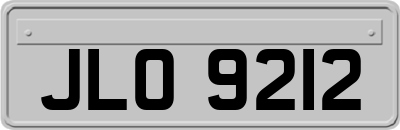 JLO 9212